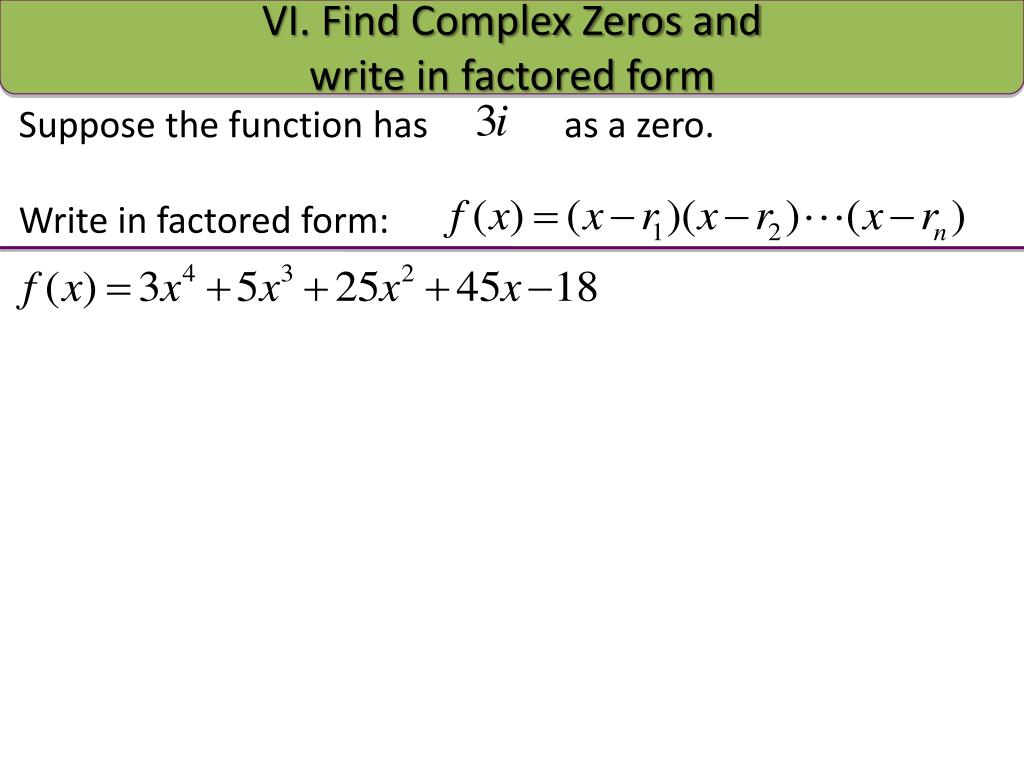 VI. Find Complex Zeros and
write in factored form

Suppose the function has $3i$ as a zero.

Write in factored form: $f(x)=(x-r_1)(x-r_2)\cdots(x-r_n)$

$f(x)=3x^4+5x^3+25x^2+45x-18$